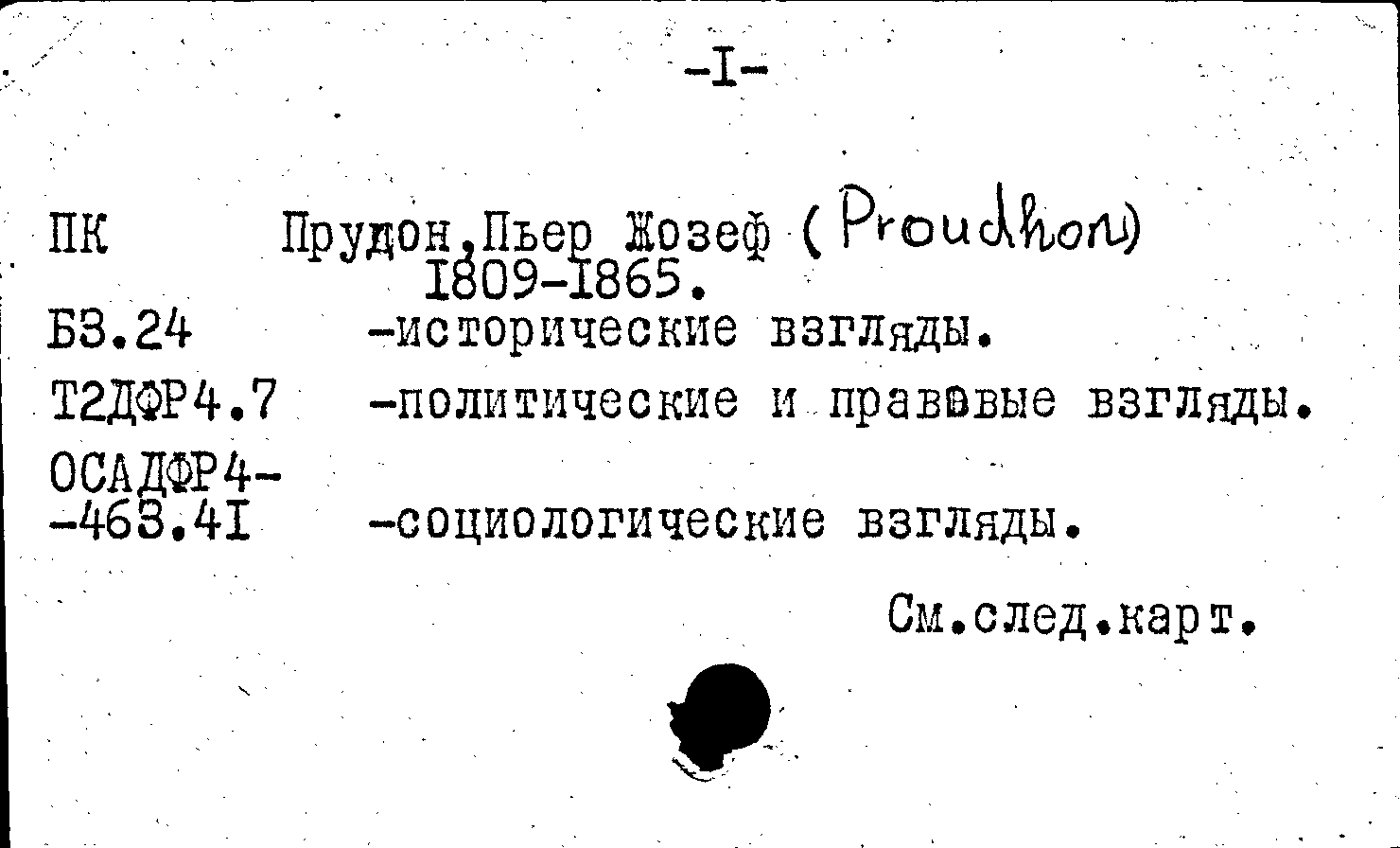 -I-

ПК Прудон,Пьер Жозеф (Proudhon) I809-I865.

Б3.24 -исторические взгляды.

Т2ДФР4.7 -политические и правовые взгляды.

ОСАДФР4--463.4I -социологические взгляды.

См.след.карт.